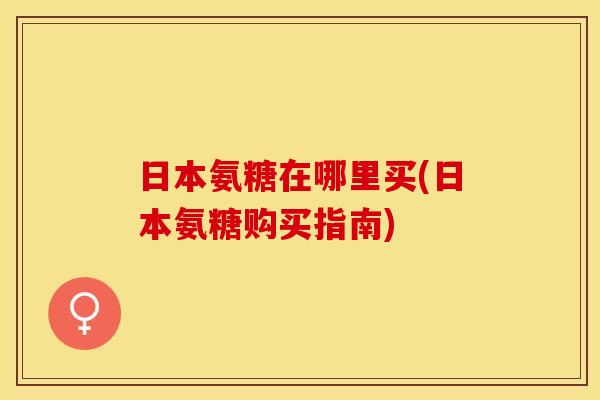 日本氨糖在哪里买(日本氨糖购买指南)